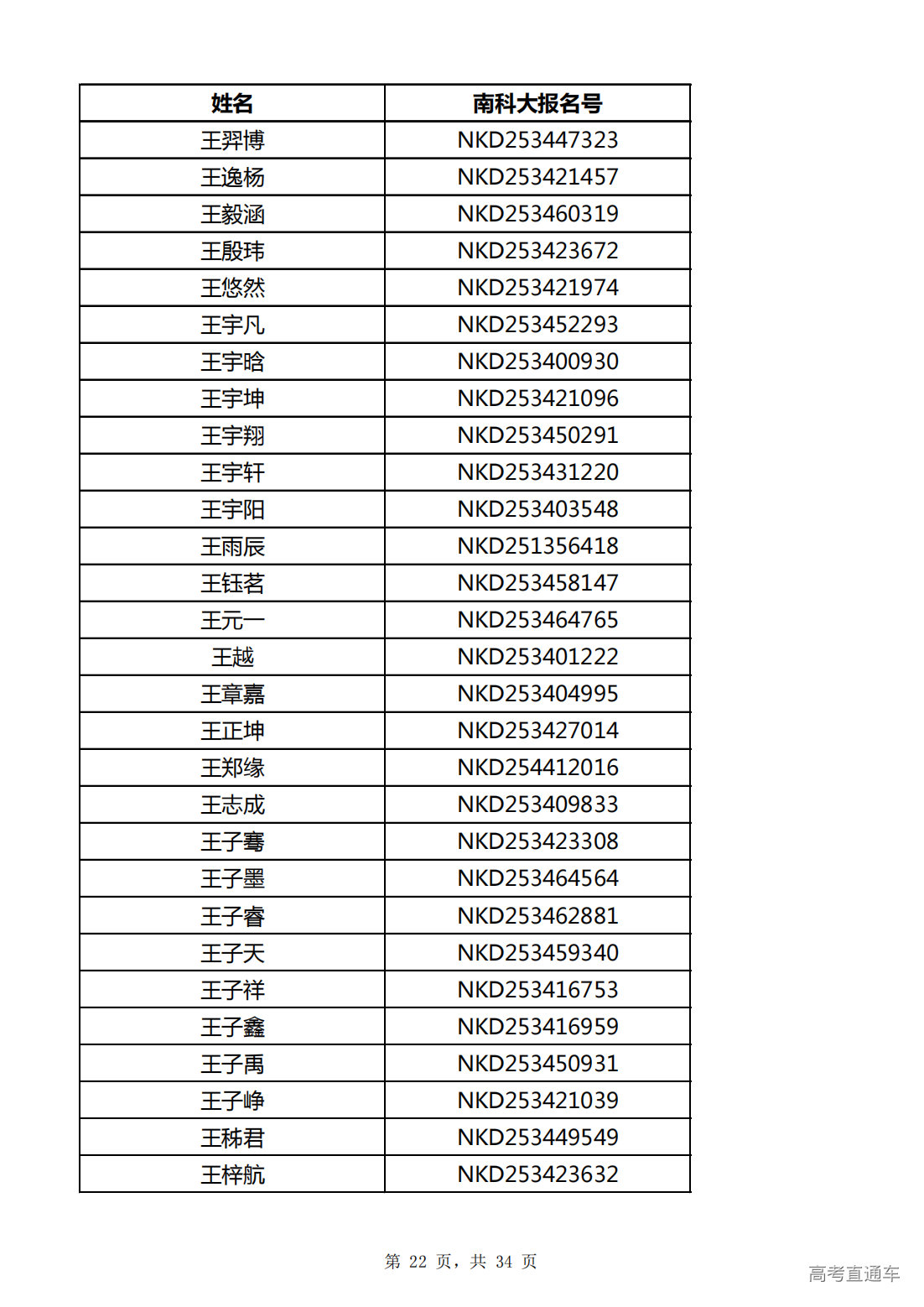 | 姓名 | 南科大报名号 |
|---|---|
| 王羿博 | NKD253447323 |
| 王逸杨 | NKD253421457 |
| 王毅涵 | NKD253460319 |
| 王殷玮 | NKD253423672 |
| 王悠然 | NKD253421974 |
| 王宇凡 | NKD253452293 |
| 王宇晗 | NKD253400930 |
| 王宇坤 | NKD253421096 |
| 王宇翔 | NKD253450291 |
| 王宇轩 | NKD253431220 |
| 王宇阳 | NKD253403548 |
| 王雨辰 | NKD251356418 |
| 王钰茗 | NKD253458147 |
| 王元一 | NKD253464765 |
| 王越 | NKD253401222 |
| 王章嘉 | NKD253404995 |
| 王正坤 | NKD253427014 |
| 王郑缘 | NKD254412016 |
| 王志成 | NKD253409833 |
| 王子骞 | NKD253423308 |
| 王子墨 | NKD253464564 |
| 王子睿 | NKD253462881 |
| 王子天 | NKD253459340 |
| 王子祥 | NKD253416753 |
| 王子鑫 | NKD253416959 |
| 王子禹 | NKD253450931 |
| 王子峥 | NKD253421039 |
| 王秭君 | NKD253449549 |
| 王梓航 | NKD253423632 |

第22页，共34页

高考直通车